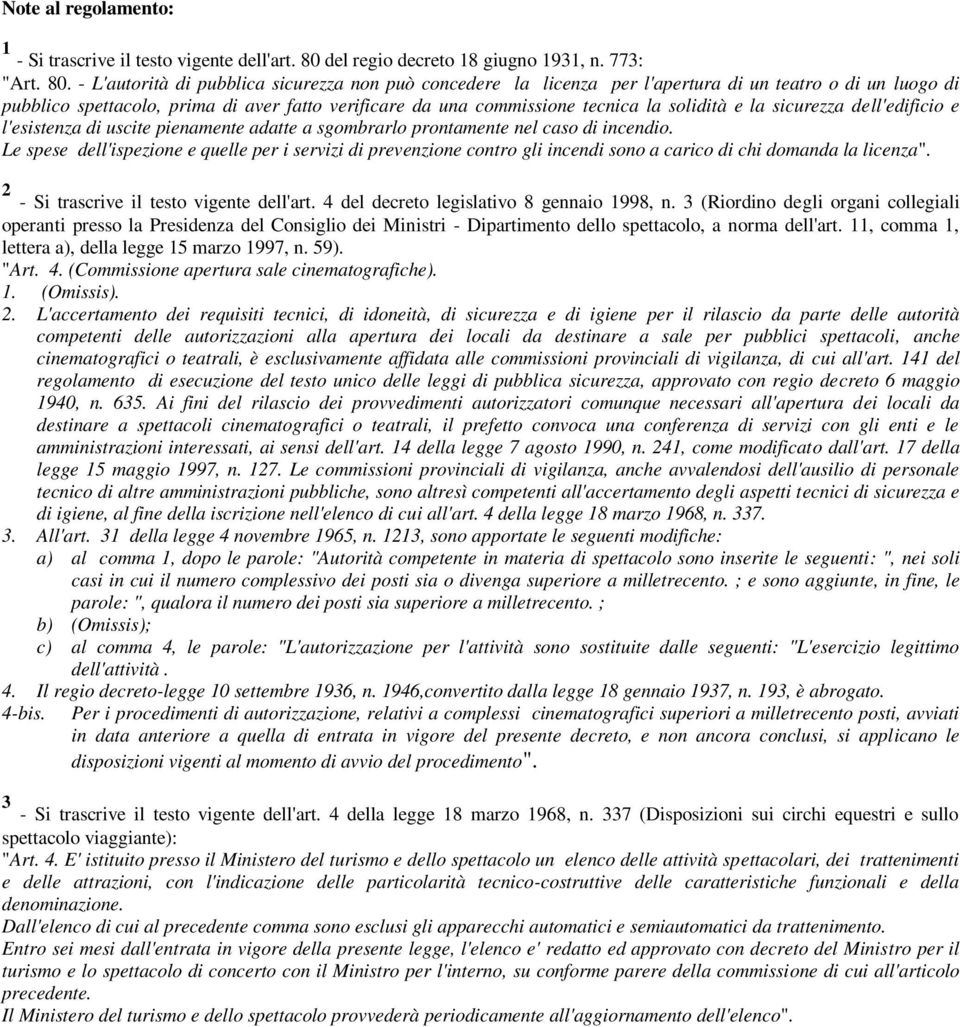 Note al regolamento:

1 - Si trascrive il testo vigente dell'art. 80 del regio decreto 18 giugno 1931, n. 773:
"Art. 80. - L'autorità di pubblica sicurezza non può concedere la licenza per l'apertura di un teatro o di un luogo di pubblico spettacolo, prima di aver fatto verificare da una commissione tecnica la solidità e la sicurezza dell'edificio e l'esistenza di uscite pienamente adatte a sgombrarlo prontamente nel caso di incendio.
Le spese dell'ispezione e quelle per i servizi di prevenzione contro gli incendi sono a carico di chi domanda la licenza".

2 - Si trascrive il testo vigente dell'art. 4 del decreto legislativo 8 gennaio 1998, n. 3 (Riordino degli organi collegiali operanti presso la Presidenza del Consiglio dei Ministri - Dipartimento dello spettacolo, a norma dell'art. 11, comma 1, lettera a), della legge 15 marzo 1997, n. 59).
"Art. 4. (Commissione apertura sale cinematografiche).
1. (Omissis).
2. L'accertamento dei requisiti tecnici, di idoneità, di sicurezza e di igiene per il rilascio da parte delle autorità competenti delle autorizzazioni alla apertura dei locali da destinare a sale per pubblici spettacoli, anche cinematografici o teatrali, è esclusivamente affidata alle commissioni provinciali di vigilanza, di cui all'art. 141 del regolamento di esecuzione del testo unico delle leggi di pubblica sicurezza, approvato con regio decreto 6 maggio 1940, n. 635. Ai fini del rilascio dei provvedimenti autorizzatori comunque necessari all'apertura dei locali da destinare a spettacoli cinematografici o teatrali, il prefetto convoca una conferenza di servizi con gli enti e le amministrazioni interessati, ai sensi dell'art. 14 della legge 7 agosto 1990, n. 241, come modificato dall'art. 17 della legge 15 maggio 1997, n. 127. Le commissioni provinciali di vigilanza, anche avvalendosi dell'ausilio di personale tecnico di altre amministrazioni pubbliche, sono altresì competenti all'accertamento degli aspetti tecnici di sicurezza e di igiene, al fine della iscrizione nell'elenco di cui all'art. 4 della legge 18 marzo 1968, n. 337.
3. All'art. 31 della legge 4 novembre 1965, n. 1213, sono apportate le seguenti modifiche:
a) al comma 1, dopo le parole: "Autorità competente in materia di spettacolo sono inserite le seguenti: ", nei soli casi in cui il numero complessivo dei posti sia o divenga superiore a milletrecento. ; e sono aggiunte, in fine, le parole: ", qualora il numero dei posti sia superiore a milletrecento. ;
b) (Omissis);
c) al comma 4, le parole: "L'autorizzazione per l'attività sono sostituite dalle seguenti: "L'esercizio legittimo dell'attività .
4. Il regio decreto-legge 10 settembre 1936, n. 1946,convertito dalla legge 18 gennaio 1937, n. 193, è abrogato.
4-bis. Per i procedimenti di autorizzazione, relativi a complessi cinematografici superiori a milletrecento posti, avviati in data anteriore a quella di entrata in vigore del presente decreto, e non ancora conclusi, si applicano le disposizioni vigenti al momento di avvio del procedimento".

3 - Si trascrive il testo vigente dell'art. 4 della legge 18 marzo 1968, n. 337 (Disposizioni sui circhi equestri e sullo spettacolo viaggiante):
"Art. 4. E' istituito presso il Ministero del turismo e dello spettacolo un elenco delle attività spettacolari, dei trattenimenti e delle attrazioni, con l'indicazione delle particolarità tecnico-costruttive delle caratteristiche funzionali e della denominazione.
Dall'elenco di cui al precedente comma sono esclusi gli apparecchi automatici e semiautomatici da trattenimento.
Entro sei mesi dall'entrata in vigore della presente legge, l'elenco e' redatto ed approvato con decreto del Ministro per il turismo e lo spettacolo di concerto con il Ministro per l'interno, su conforme parere della commissione di cui all'articolo precedente.
Il Ministero del turismo e dello spettacolo provvederà periodicamente all'aggiornamento dell'elenco".